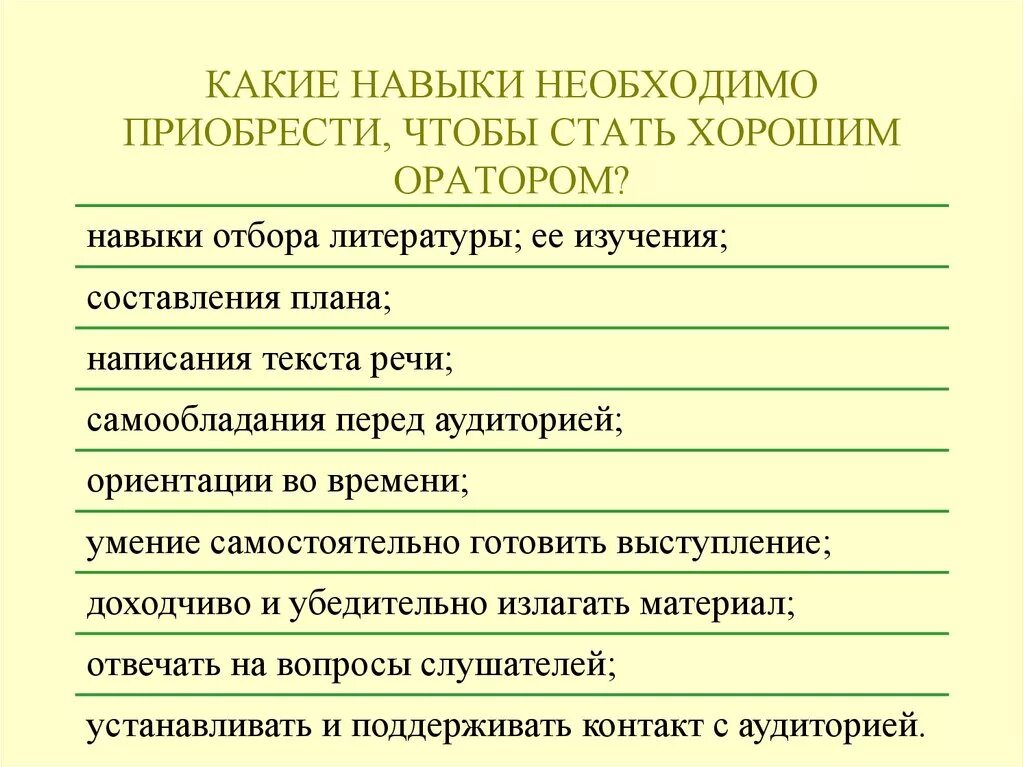 КАКИЕ НАВЫКИ НЕОБХОДИМО ПРИОБРЕСТИ, ЧТОБЫ СТАТЬ ХОРОШИМ ОРАТОРОМ?

навыки отбора литературы; ее изучения;

составления плана;

написания текста речи;

самообладания перед аудиторией;

ориентации во времени;

умение самостоятельно готовить выступление;

доходчиво и убедительно излагать материал;

отвечать на вопросы слушателей;

устанавливать и поддерживать контакт с аудиторией.